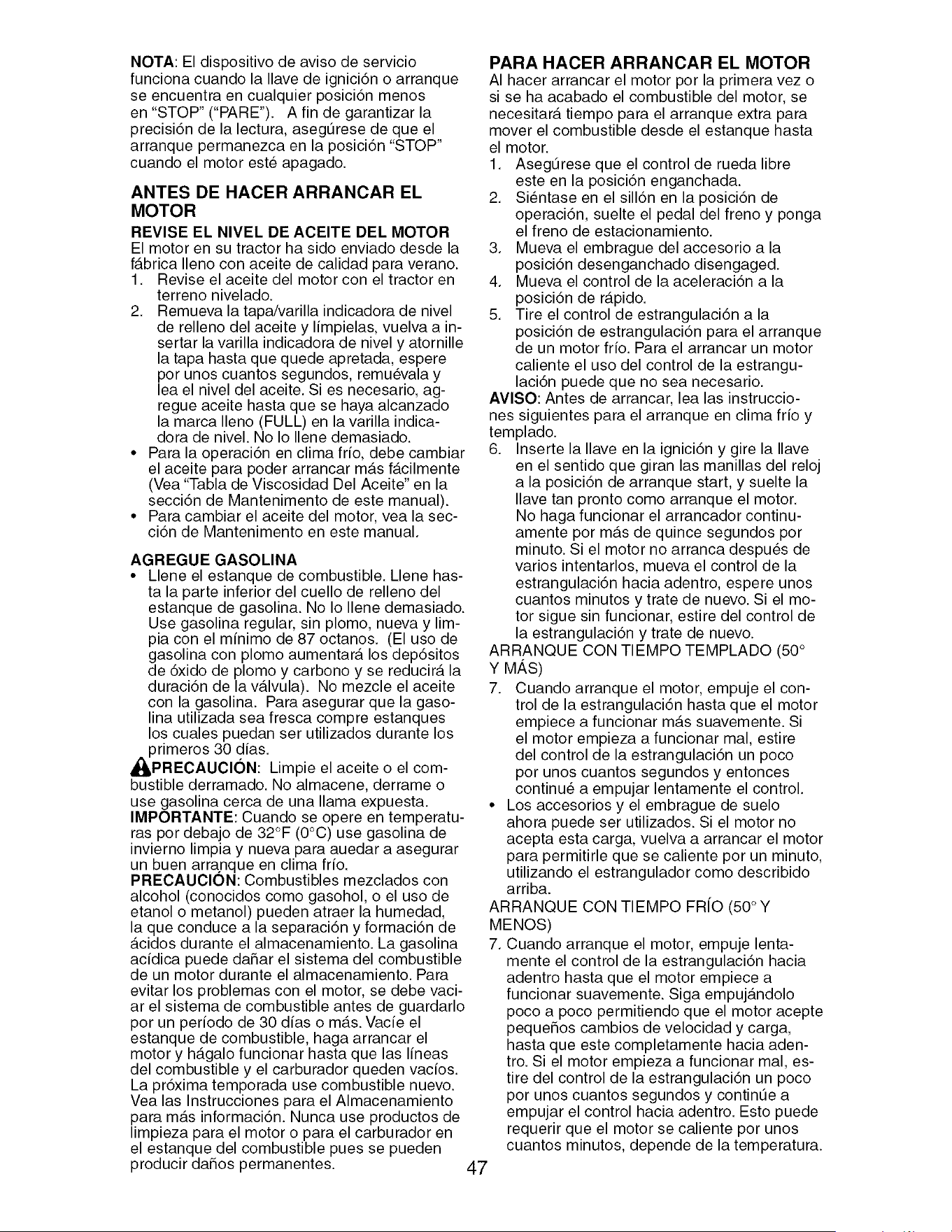 NOTA: El dispositivo de aviso de servicio funciona cuando la llave de ignición o arranque se encuentra en cualquier posición menos en "STOP" ("PARE"). A fin de garantizar la precisión de la lectura, asegúrese de que el arranque permanezca en la posición "STOP" cuando el motor esté apagado.

ANTES DE HACER ARRANCAR EL MOTOR

REVISE EL NIVEL DE ACEITE DEL MOTOR
El motor en su tractor ha sido enviado desde la fábrica lleno con aceite de calidad para verano.
1. Revise el aceite del motor con el tractor en terreno nivelado.
2. Remueva la tapa/varilla indicadora de nivel de relleno del aceite y límpielas, vuelva a insertar la varilla indicadora de nivel y atornille la tapa hasta que quede apretada, espere por unos cuantos segundos, remuévala y lea el nivel del aceite. Si es necesario, agregue aceite hasta que se haya alcanzado la marca lleno (FULL) en la varilla indicadora de nivel. No lo llene demasiado.
• Para la operación en clima frío, debe cambiar el aceite para poder arrancar más fácilmente (Vea "Tabla de Viscosidad Del Aceite" en la sección de Mantenimento de este manual).
• Para cambiar el aceite del motor, vea la sección de Mantenimento en este manual.

AGREGUE GASOLINA
• Llene el estanque de combustible. Llene hasta la parte inferior del cuello de relleno del estanque de gasolina. No lo llene demasiado. Use gasolina regular, sin plomo, nueva y limpia con el mínimo de 87 octanos. (El uso de gasolina con plomo aumentará los depósitos de óxido de plomo y carbono y se reducirá la duración de la válvula). No mezcle el aceite con la gasolina. Para asegurar que la gasolina utilizada sea fresca compre estanques los cuales puedan ser utilizados durante los primeros 30 días.

PRECAUCIÓN: Limpie el aceite o el combustible derramado. No almacene, derrame o use gasolina cerca de una llama expuesta.
IMPORTANTE: Cuando se opere en temperaturas por debajo de 32°F (0°C) use gasolina de invierno limpia y nueva para auedar a asegurar un buen arranque en clima frío.
PRECAUCIÓN: Combustibles mezclados con alcohol (conocidos como gasohol, o el uso de etanol o metanol) pueden atraer la humedad, la que conduce a la separación y formación de ácidos durante el almacenamiento. La gasolina acídica puede dañar el sistema del combustible de un motor durante el almacenamiento. Para evitar los problemas con el motor, se debe vaciar el sistema de combustible antes de guardarlo por un período de 30 días o más. Vacíe el estanque de combustible, haga arrancar el motor y hágalo funcionar hasta que las líneas del combustible y el carburador queden vacíos. La próxima temporada use combustible nuevo. Vea las Instrucciones para el Almacenamiento para más información. Nunca use productos de limpieza para el motor o para el carburador en el estanque del combustible pues se pueden producir daños permanentes.

PARA HACER ARRANCAR EL MOTOR
Al hacer arrancar el motor por la primera vez o si se ha acabado el combustible del motor, se necesitará tiempo para el arranque extra para mover el combustible desde el estanque hasta el motor.
1. Asegúrese que el control de rueda libre este en la posición enganchada.
2. Siéntase en el sillón en la posición de operación, suelte el pedal del freno y ponga el freno de estacionamiento.
3. Mueva el embrague del accesorio a la posición desenganchado disengaged.
4. Mueva el control de la aceleración a la posición de rápido.
5. Tire el control de estrangulación a la posición de estrangulación para el arranque de un motor frío. Para el arrancar un motor caliente el uso del control de la estrangulación puede que no sea necesario.
AVISO: Antes de arrancar, lea las instrucciones siguientes para el arranque en clima frío y templado.
6. Inserte la llave en la ignición y gire la llave en el sentido que giran las manillas del reloj a la posición de arranque start, y suelte la llave tan pronto como arranque el motor. No haga funcionar el arrancador continuamente por más de quince segundos por minuto. Si el motor no arranca después de varios intentarlos, mueva el control de la estrangulación hacia adentro, espere unos cuantos minutos y trate de nuevo. Si el motor sigue sin funcionar, estire del control de la estrangulación y trate de nuevo.
ARRANQUE CON TIEMPO TEMPLADO (50° Y MÁS)
7. Cuando arranque el motor, empuje el control de la estrangulación hasta que el motor empiece a funcionar más suavemente. Si el motor empieza a funcionar mal, estire del control de la estrangulación un poco por unos cuantos segundos y entonces continué a empujar lentamente el control.
• Los accesorios y el embrague de suelo ahora puede ser utilizados. Si el motor no acepta esta carga, vuelva a arrancar el motor para permitirle que se caliente por un minuto, utilizando el estrangulador como describido arriba.
ARRANQUE CON TIEMPO FRÍO (50° Y MENOS)
7. Cuando arranque el motor, empuje lentamente el control de la estrangulación hacia adentro hasta que el motor empiece a funcionar suavemente. Siga empujándolo poco a poco permitiendo que el motor acepte pequeños cambios de velocidad y carga, hasta que este completamente hacia adentro. Si el motor empieza a funcionar mal, estire del control de la estrangulación un poco por unos cuantos segundos y continúe a empujar el control hacia adentro. Esto puede requerir que el motor se caliente por unos cuantos minutos, depende de la temperatura.

47